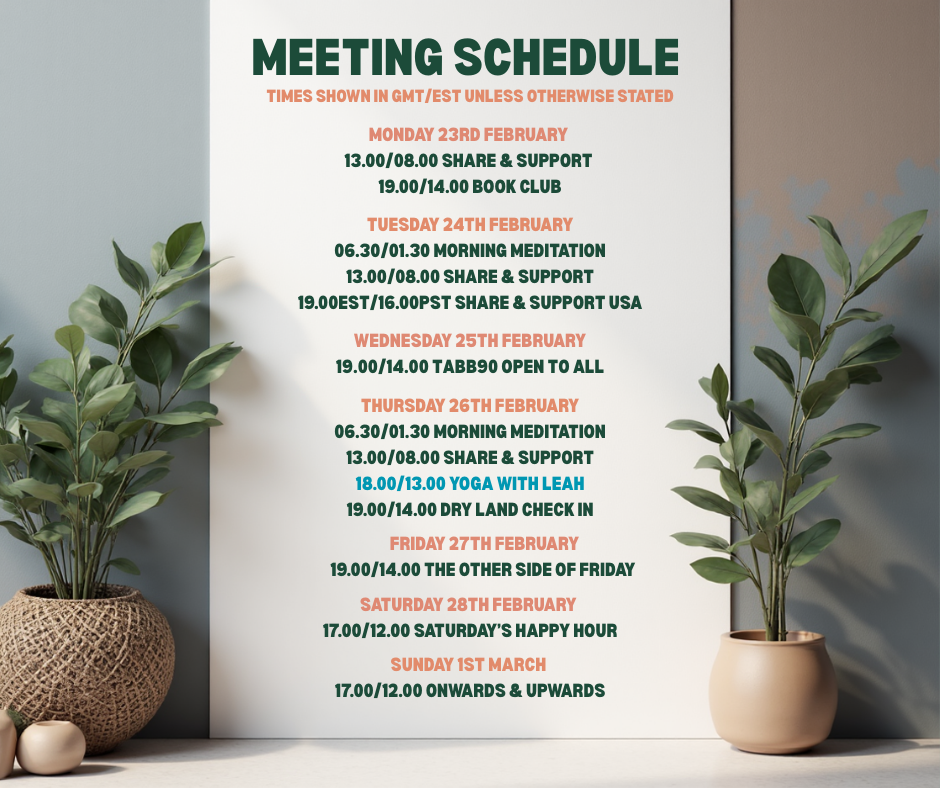 MEETING SCHEDULE

TIMES SHOWN IN GMT/EST UNLESS OTHERWISE STATED

MONDAY 23RD FEBRUARY
13.00/08.00 SHARE & SUPPORT
19.00/14.00 BOOK CLUB

TUESDAY 24TH FEBRUARY
06.30/01.30 MORNING MEDITATION
13.00/08.00 SHARE & SUPPORT
19.00EST/16.00PST SHARE & SUPPORT USA

WEDNESDAY 25TH FEBRUARY
19.00/14.00 TABB90 OPEN TO ALL

THURSDAY 26TH FEBRUARY
06.30/01.30 MORNING MEDITATION
13.00/08.00 SHARE & SUPPORT
18.00/13.00 YOGA WITH LEAH
19.00/14.00 DRY LAND CHECK IN

FRIDAY 27TH FEBRUARY
19.00/14.00 THE OTHER SIDE OF FRIDAY

SATURDAY 28TH FEBRUARY
17.00/12.00 SATURDAY'S HAPPY HOUR

SUNDAY 1ST MARCH
17.00/12.00 ONWARDS & UPWARDS